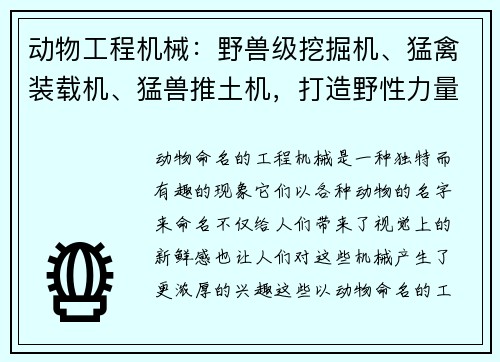 动物工程机械：野兽级挖掘机、猛禽装载机、猛兽推土机，打造野性力量

动物命名的工程机械是一种独特而有趣的现象它们以各种动物的名字来命名不仅给人们带来了视觉上的新鲜感也让人们对这些机械产生了更浓厚的兴趣这些以动物命名的工